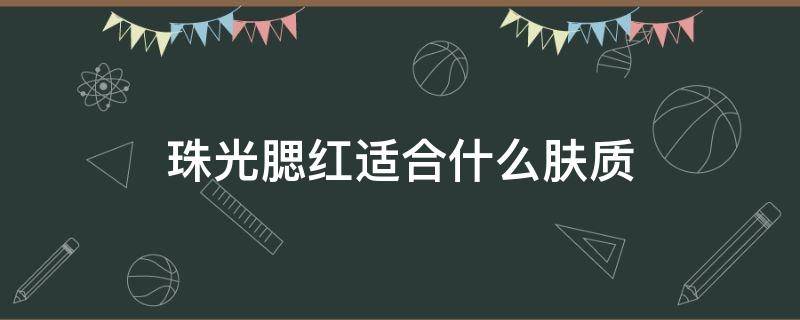 珠光腮红适合什么肤质